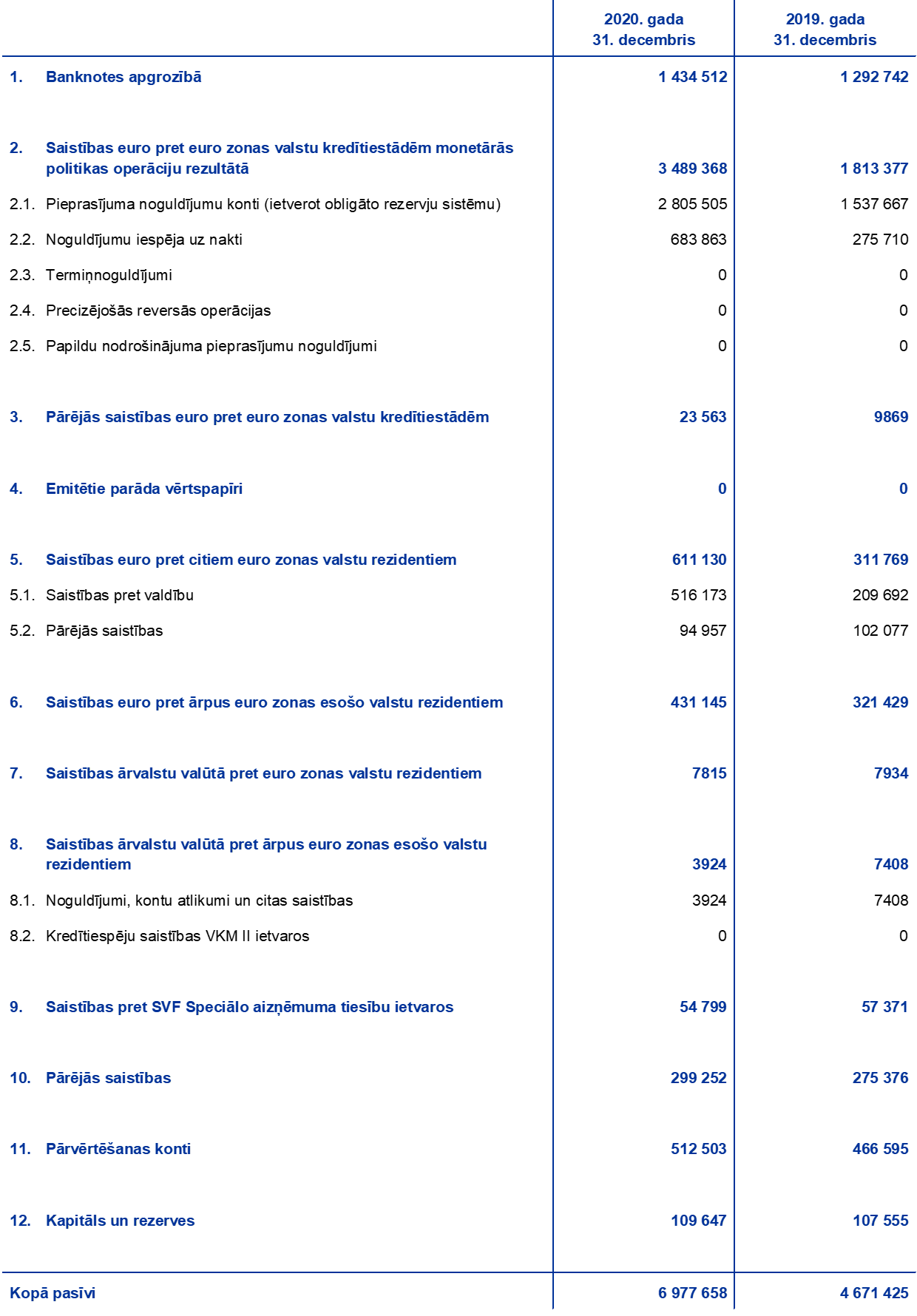 |  | 2020. gada 31. decembris | 2019. gada 31. decembris |
|---|---|---|
| 1. Banknotes apgrozībā | 1 434 512 | 1 292 742 |
| 2. Saistības euro pret euro zonas valstu kredītiestādēm monetārās politikas operāciju rezultātā | 3 489 368 | 1 813 377 |
| 2.1. Pieprasījuma noguldījumu konti (ietverot obligāto rezervju sistēmu) | 2 805 505 | 1 537 667 |
| 2.2. Noguldījumu iespēja uz nakti | 683 863 | 275 710 |
| 2.3. Termiņnoguldījumi | 0 | 0 |
| 2.4. Precizējošās reversās operācijas | 0 | 0 |
| 2.5. Papildu nodrošinājuma pieprasījumu noguldījumi | 0 | 0 |
| 3. Pārējās saistības euro pret euro zonas valstu kredītiestādēm | 23 563 | 9869 |
| 4. Emitētie parāda vērtspapīri | 0 | 0 |
| 5. Saistības euro pret citiem euro zonas valstu rezidentiem | 611 130 | 311 769 |
| 5.1. Saistības pret valdību | 516 173 | 209 692 |
| 5.2. Pārējās saistības | 94 957 | 102 077 |
| 6. Saistības euro pret ārpus euro zonas esošo valstu rezidentiem | 431 145 | 321 429 |
| 7. Saistības ārvalstu valūtā pret euro zonas valstu rezidentiem | 7815 | 7934 |
| 8. Saistības ārvalstu valūtā pret ārpus euro zonas esošo valstu rezidentiem | 3924 | 7408 |
| 8.1. Noguldījumi, kontu atlikumi un citas saistības | 3924 | 7408 |
| 8.2. Kredītiespēju saistības VKM II ietvaros | 0 | 0 |
| 9. Saistības pret SVF Speciālo aizņēmuma tiesību ietvaros | 54 799 | 57 371 |
| 10. Pārējās saistības | 299 252 | 275 376 |
| 11. Pārvērtēšanas konti | 512 503 | 466 595 |
| 12. Kapitāls un rezerves | 109 647 | 107 555 |
| Kopā pasīvi | 6 977 658 | 4 671 425 |